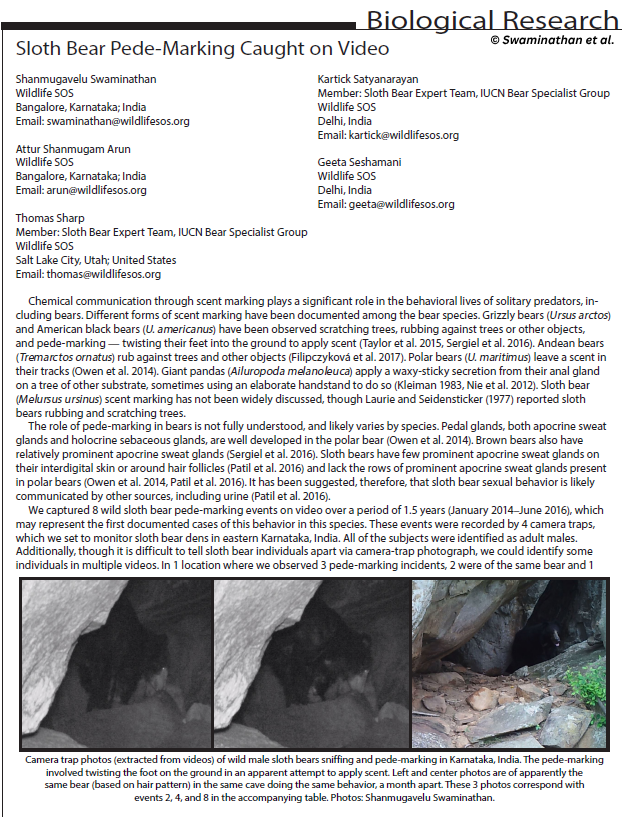 Biological Research

© Swaminathan et al.

Sloth Bear Pede-Marking Caught on Video

Shanmugavelu Swaminathan
Wildlife SOS
Bangalore, Karnataka; India
Email: swaminathan@wildlifesos.org

Attur Shanmugam Arun
Wildlife SOS
Bangalore, Karnataka; India
Email: arun@wildlifesos.org

Thomas Sharp
Member: Sloth Bear Expert Team, IUCN Bear Specialist Group
Wildlife SOS
Salt Lake City, Utah; United States
Email: thomas@wildlifesos.org

Kartick Satyanarayan
Member: Sloth Bear Expert Team, IUCN Bear Specialist Group
Wildlife SOS
Delhi, India
Email: kartick@wildlifesos.org

Geeta Seshamani
Wildlife SOS
Delhi, India
Email: geeta@wildlifesos.org

Chemical communication through scent marking plays a significant role in the behavioral lives of solitary predators, including bears. Different forms of scent marking have been documented among the bear species. Grizzly bears (Ursus arctos) and American black bears (U. americanus) have been observed scratching trees, rubbing against trees or other objects, and pede-marking — twisting their feet into the ground to apply scent (Taylor et al. 2015, Sergiel et al. 2016). Andean bears (Tremarctos ornatus) rub against trees and other objects (Filipczyková et al. 2017). Polar bears (U. maritimus) leave a scent in their tracks (Owen et al. 2014). Giant pandas (Ailuropoda melanoleuca) apply a waxy-sticky secretion from their anal gland on a tree of other substrate, sometimes using an elaborate handstand to do so (Kleiman 1983, Nie et al. 2012). Sloth bear (Melursus ursinus) scent marking has not been widely discussed, though Laurie and Seidensticker (1977) reported sloth bears rubbing and scratching trees.

The role of pede-marking in bears is not fully understood, and likely varies by species. Pedal glands, both apocrine sweat glands and holocrine sebaceous glands, are well developed in the polar bear (Owen et al. 2014). Brown bears also have relatively prominent apocrine sweat glands (Sergiel et al. 2016). Sloth bears have few prominent apocrine sweat glands on their interdigital skin or around hair follicles (Patil et al. 2016) and lack the rows of prominent apocrine sweat glands present in polar bears (Owen et al. 2014, Patil et al. 2016). It has been suggested, therefore, that sloth bear sexual behavior is likely communicated by other sources, including urine (Patil et al. 2016).

We captured 8 wild sloth bear pede-marking events on video over a period of 1.5 years (January 2014–June 2016), which may represent the first documented cases of this behavior in this species. These events were recorded by 4 camera traps, which we set to monitor sloth bear dens in eastern Karnataka, India. All of the subjects were identified as adult males. Additionally, though it is difficult to tell sloth bear individuals apart via camera-trap photograph, we could identify some individuals in multiple videos. In 1 location where we observed 3 pede-marking incidents, 2 were of the same bear and 1

Camera trap photos (extracted from videos) of wild male sloth bears sniffing and pede-marking in Karnataka, India. The pede-marking involved twisting the foot on the ground in an apparent attempt to apply scent. Left and center photos are of apparently the same bear (based on hair pattern) in the same cave doing the same behavior, a month apart. These 3 photos correspond with events 2, 4, and 8 in the accompanying table. Photos: Shanmugavelu Swaminathan.